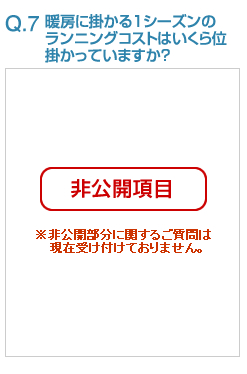 Q.7 暖房に掛かる1シーズンのランニングコストはいくら位掛かっていますか?

非公開項目

※非公開部分に関するご質問は現在受け付けておりません。